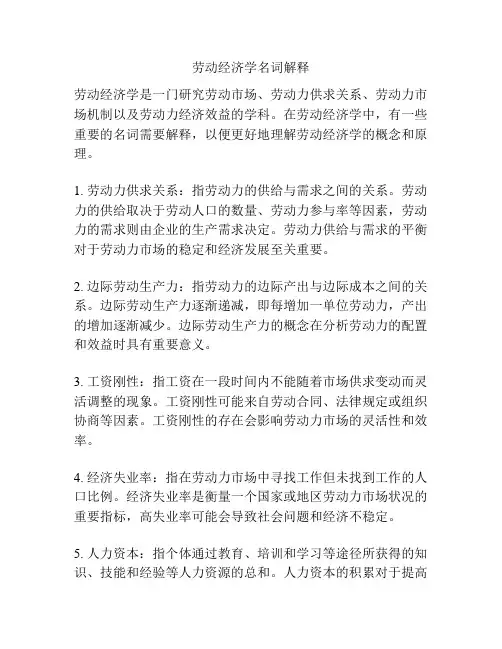 劳动经济学名词解释

劳动经济学是一门研究劳动市场、劳动力供求关系、劳动力市场机制以及劳动力经济效益的学科。在劳动经济学中，有一些重要的名词需要解释，以便更好地理解劳动经济学的概念和原理。

1. 劳动力供求关系：指劳动力的供给与需求之间的关系。劳动力的供给取决于劳动人口的数量、劳动力参与率等因素，劳动力的需求则由企业的生产需求决定。劳动力供给与需求的平衡对于劳动力市场的稳定和经济发展至关重要。

2. 边际劳动生产力：指劳动力的边际产出与边际成本之间的关系。边际劳动生产力逐渐递减，即每增加一单位劳动力，产出的增加逐渐减少。边际劳动生产力的概念在分析劳动力的配置和效益时具有重要意义。

3. 工资刚性：指工资在一段时间内不能随着市场供求变动而灵活调整的现象。工资刚性可能来自劳动合同、法律规定或组织协商等因素。工资刚性的存在会影响劳动力市场的灵活性和效率。

4. 经济失业率：指在劳动力市场中寻找工作但未找到工作的人口比例。经济失业率是衡量一个国家或地区劳动力市场状况的重要指标，高失业率可能会导致社会问题和经济不稳定。

5. 人力资本：指个体通过教育、培训和学习等途径所获得的知识、技能和经验等人力资源的总和。人力资本的积累对于提高